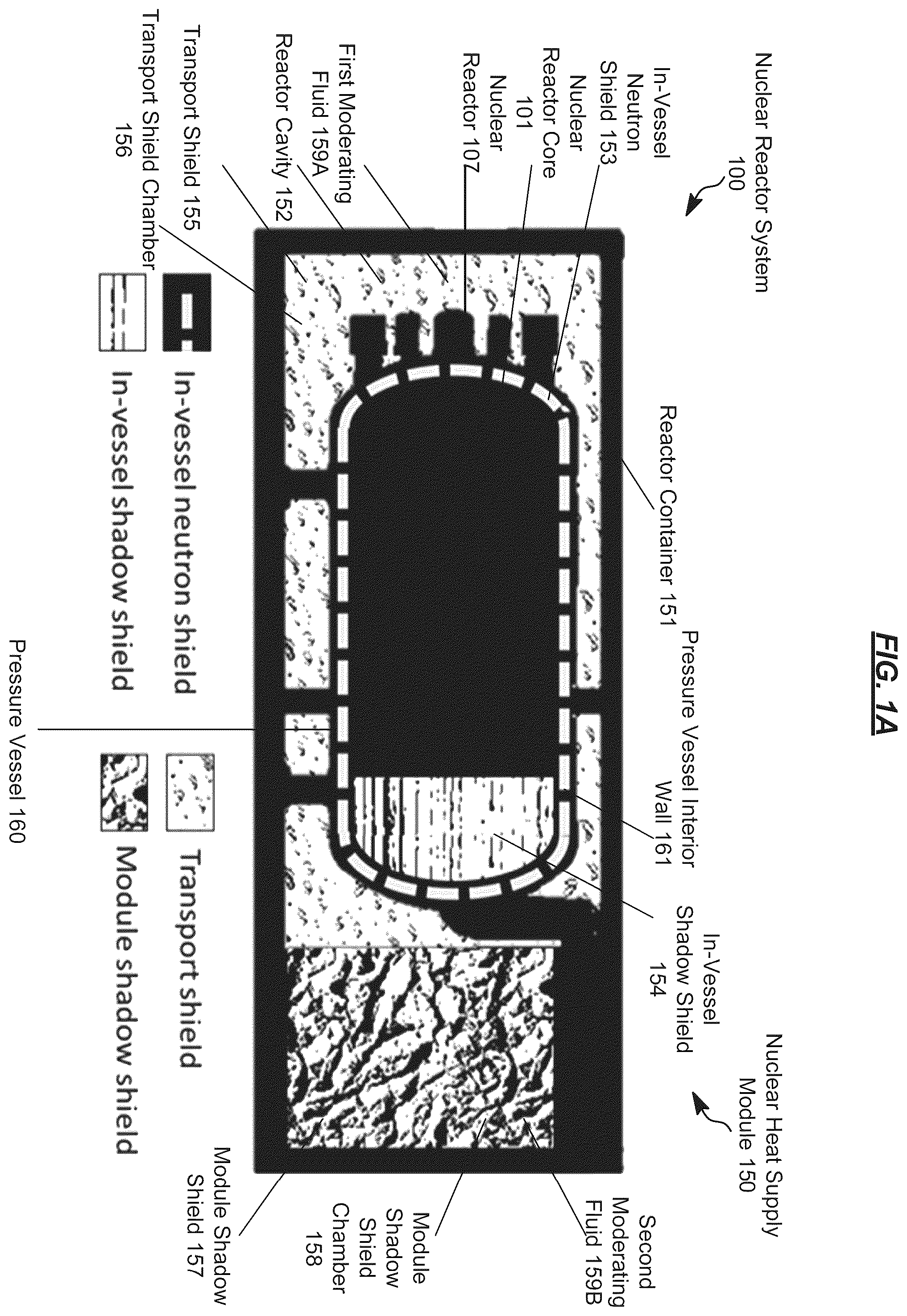 FIG. 1A

Nuclear Reactor System 100

In-Vessel Neutron Shield 153

Nuclear Reactor Core 101

Nuclear Reactor 107

First Moderating Fluid 159A

Reactor Cavity 152

Transport Shield 155

Transport Shield Chamber 156

Reactor Container 151

Pressure Vessel Interior Wall 161

In-Vessel Shadow Shield 154

Nuclear Heat Supply Module 150

Second Moderating Fluid 159B

Module Shadow Shield Chamber 158

Module Shadow Shield 157

Pressure Vessel 160

In-vessel neutron shield

In-vessel shadow shield

Transport shield

Module shadow shield